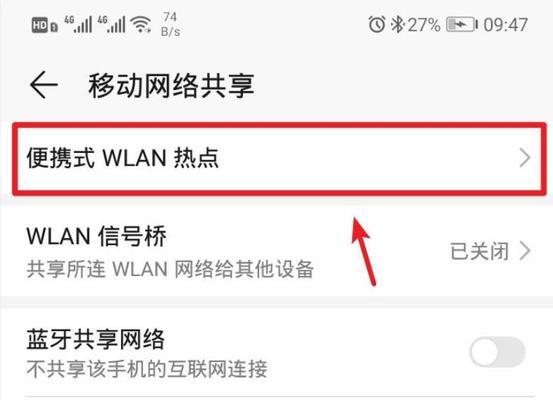 HD 4G 4G 74 B/s 27% 09:47

移动网络共享

便携式 WLAN 热点

WLAN 信号桥
共享所连 WLAN 网络给其他设备
已关闭

蓝牙共享网络
不共享该手机的互联网连接